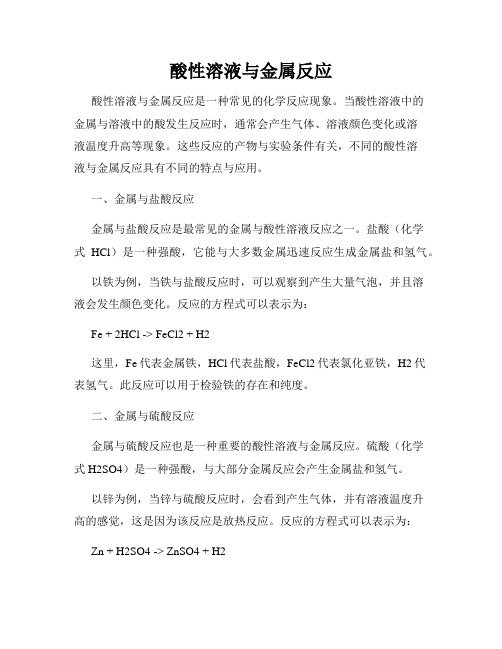 酸性溶液与金属反应

酸性溶液与金属反应是一种常见的化学反应现象。当酸性溶液中的金属与溶液中的酸发生反应时，通常会产生气体、溶液颜色变化或溶液温度升高等现象。这些反应的产物与实验条件有关，不同的酸性溶液与金属反应具有不同的特点与应用。

一、金属与盐酸反应

金属与盐酸反应是最常见的金属与酸性溶液反应之一。盐酸（化学式 HCl）是一种强酸，它能与大多数金属迅速反应生成金属盐和氢气。

以铁为例，当铁与盐酸反应时，可以观察到产生大量气泡，并且溶液会发生颜色变化。反应的方程式可以表示为：

Fe + 2HCl -> FeCl2 + H2

这里，Fe 代表金属铁，HCl 代表盐酸，FeCl2 代表氯化亚铁，H2 代表氢气。此反应可以用于检验铁的存在和纯度。

二、金属与硫酸反应

金属与硫酸反应也是一种重要的酸性溶液与金属反应。硫酸（化学式 H2SO4）是一种强酸，与大部分金属反应会产生金属盐和氢气。

以锌为例，当锌与硫酸反应时，会看到产生气体，并有溶液温度升高的感觉，这是因为该反应是放热反应。反应的方程式可以表示为：

Zn + H2SO4 -> ZnSO4 + H2